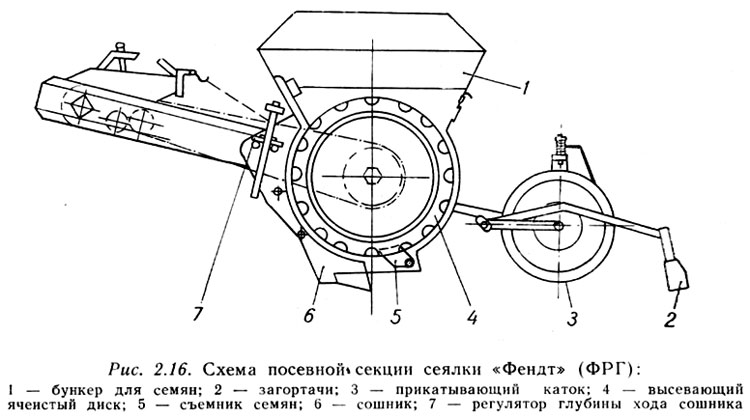 1

7 6 5 4 3 2

Рис. 2.16. Схема посевной секции сеялки «Фендт» (ФРГ):
1 — бункер для семян; 2 — загортачи; 3 — прикатывающий каток; 4 — высевающий ячеистый диск; 5 — съемник семян; 6 — сошник; 7 — регулятор глубины хода сошника